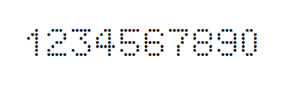 1234567890